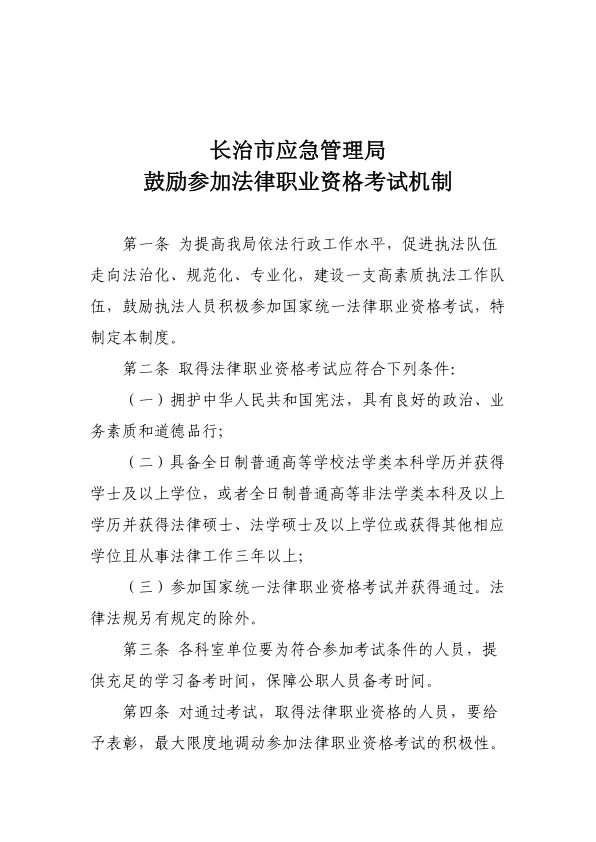 长治市应急管理局
鼓励参加法律职业资格考试机制

第一条 为提高我局依法行政工作水平，促进执法队伍走向法治化、规范化、专业化，建设一支高素质执法工作队伍，鼓励执法人员积极参加国家统一法律职业资格考试，特制定本制度。

第二条 取得法律职业资格考试应符合下列条件：

（一）拥护中华人民共和国宪法，具有良好的政治、业务素质和道德品行；

（二）具备全日制普通高等学校法学类本科学历并获得学士及以上学位，或者全日制普通高等非法学类本科及以上学历并获得法律硕士、法学硕士及以上学位或获得其他相应学位且从事法律工作三年以上；

（三）参加国家统一法律职业资格考试并获得通过。法律法规另有规定的除外。

第三条 各科室单位要为符合参加考试条件的人员，提供充足的学习备考时间，保障公职人员备考时间。

第四条 对通过考试，取得法律职业资格的人员，要给予表彰，最大限度地调动参加法律职业资格考试的积极性。